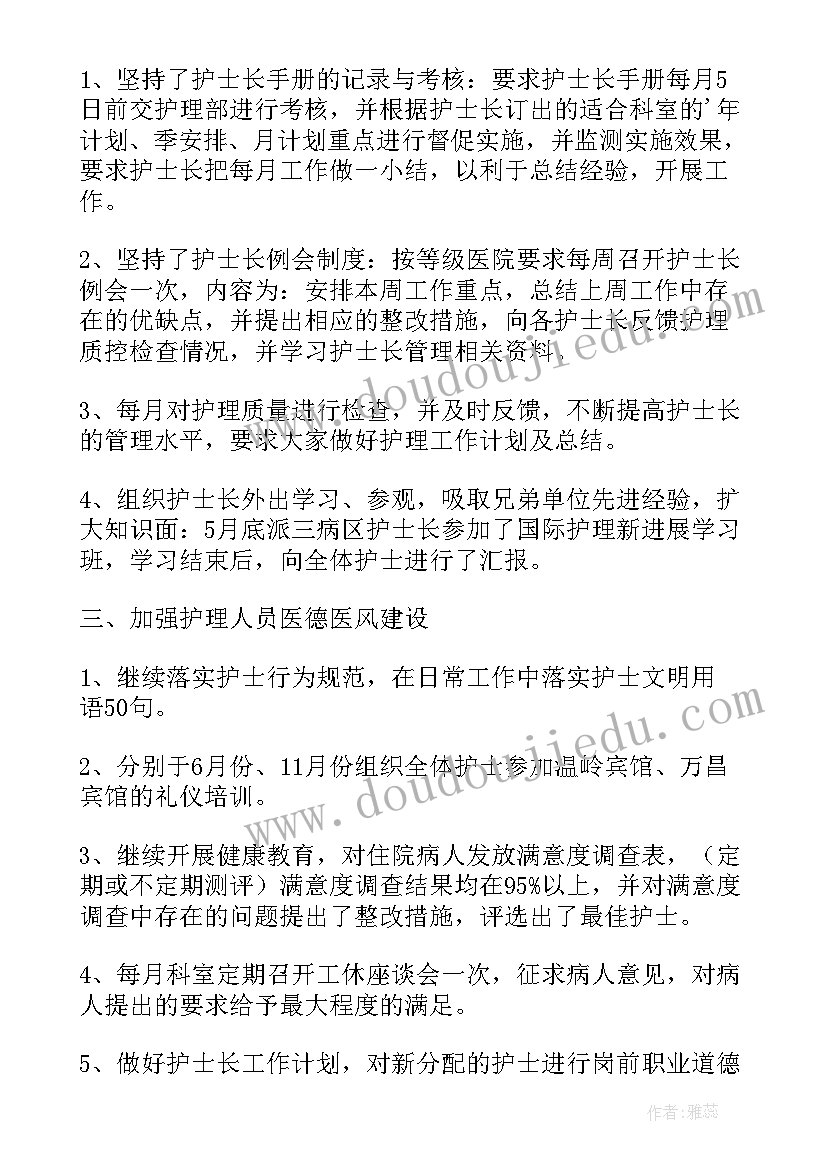 1、坚持了护士长手册的记录与考核：要求护士长手册每月5日前交护理部进行考核，并根据护士长订出的适合科室的'年计划、季安排、月计划重点进行督促实施，并监测实施效果，要求护士长把每月工作做一小结，以利于总结经验，开展工作。

2、坚持了护士长例会制度：按等级医院要求每周召开护士长例会一次，内容为：安排本周工作重点，总结上周工作中存在的优缺点，并提出相应的整改措施，向各护士长反馈护理质控检查情况，并学习护士长管理相关资料。

3、每月对护理质量进行检查，并及时反馈，不断提高护士长的管理水平，要求大家做好护理工作计划及总结。

4、组织护士长外出学习、参观，吸取兄弟单位先进经验，扩大知识面：5月底派三病区护士长参加了国际护理新进展学习班，学习结束后，向全体护士进行了汇报。

三、加强护理人员医德医风建设

1、继续落实护士行为规范，在日常工作中落实护士文明用语50句。

2、分别于6月份、11月份组织全体护士参加温岭宾馆、万昌宾馆的礼仪培训。

3、继续开展健康教育，对住院病人发放满意度调查表，（定期或不定期测评）满意度调查结果均在95%以上，并对满意度调查中存在的问题提出了整改措施，评选出了最佳护士。

4、每月科室定期召开工休座谈会一次，征求病人意见，对病人提出的要求给予最大程度的满足。

5、做好护士长工作计划，对新分配的护士进行岗前职业道德

www.doudoujiedu.com

www.doudoujiedu.com

作者：雅蕊